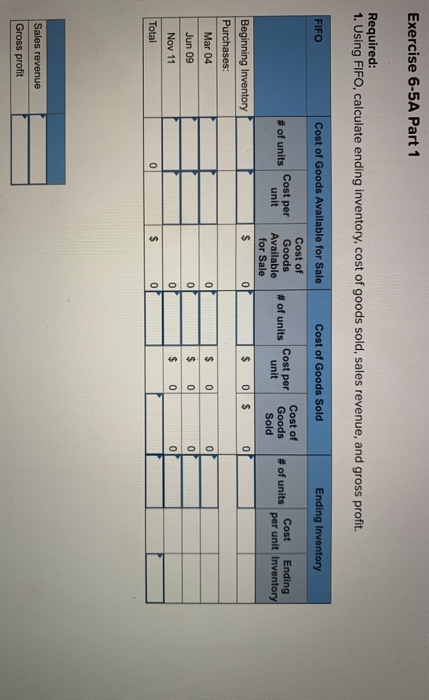 Exercise 6-5A Part 1

Required:
1. Using FIFO, calculate ending inventory, cost of goods sold, sales revenue, and gross profit.

| FIFO | Cost of Goods Available for Sale | | | Cost of Goods Sold | | | Ending Inventory | | |
|---|---|---|---|---|---|---|---|---|---|
| | # of units | Cost per unit | Cost of Goods Available for Sale | # of units | Cost per unit | Cost of Goods Sold | # of units | Cost per unit | Ending Inventory |
| Beginning Inventory | | | $ 0 | | $ 0 | $ 0 | | | |
| Purchases: | | | | | | | | | |
| Mar 04 | | | 0 | | $ 0 | 0 | | | |
| Jun 09 | | | 0 | | $ 0 | 0 | | | |
| Nov 11 | | | 0 | | $ 0 | 0 | | | |
| Total | 0 | | $ 0 | | | | | | |

| | |
|---|---|
| Sales revenue | |
| Gross profit | |